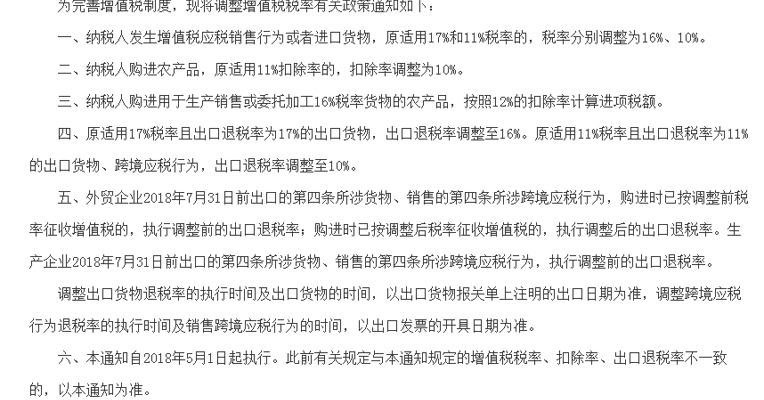 为完善增值税制度，现将调整增值税税率有关政策通知如下：

一、纳税人发生增值税应税销售行为或者进口货物，原适用17%和11%税率的，税率分别调整为16%、10%。

二、纳税人购进农产品，原适用11%扣除率的，扣除率调整为10%。

三、纳税人购进用于生产销售或委托加工16%税率货物的农产品，按照12%的扣除率计算进项税额。

四、原适用17%税率且出口退税率为17%的出口货物，出口退税率调整至16%。原适用11%税率且出口退税率为11%的出口货物、跨境应税行为，出口退税率调整至10%。

五、外贸企业2018年7月31日前出口的第四条所涉货物、销售的第四条所涉跨境应税行为，购进时已按调整前税率征收增值税的，执行调整前的出口退税率；购进时已按调整后税率征收增值税的，执行调整后的出口退税率。生产企业2018年7月31日前出口的第四条所涉货物、销售的第四条所涉跨境应税行为，执行调整前的出口退税率。

调整出口货物退税率的执行时间及出口货物的时间，以出口货物报关单上注明的出口日期为准，调整跨境应税行为退税率的执行时间及销售跨境应税行为的时间，以出口发票的开具日期为准。

六、本通知自2018年5月1日起执行。此前有关规定与本通知规定的增值税税率、扣除率、出口退税率不一致的，以本通知为准。